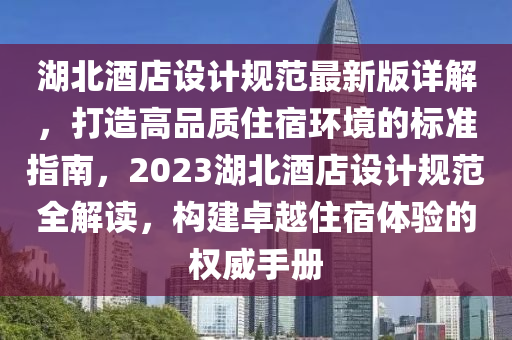 湖北酒店设计规范最新版详解，打造高品质住宿环境的标准指南，2023湖北酒店设计规范全解读，构建卓越住宿体验的权威手册